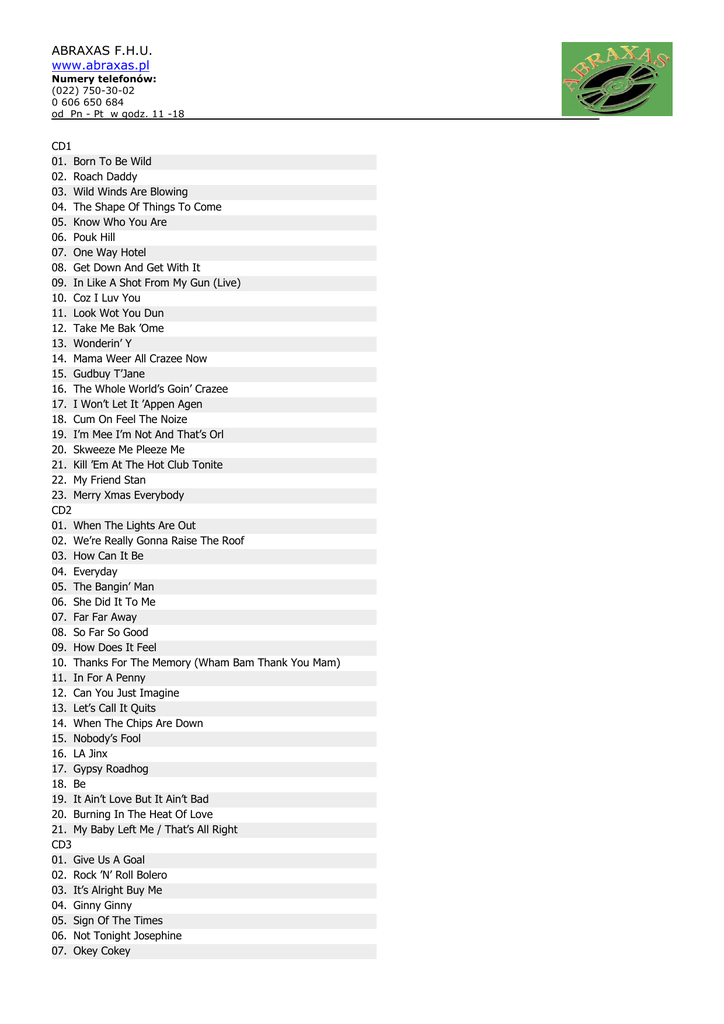 ABRAXAS F.H.U.
www.abraxas.pl
Numery telefonów:
(022) 750-30-02
0 606 650 684
od Pn - Pt w godz. 11 -18

ABRAXAS

CD1
01. Born To Be Wild
02. Roach Daddy
03. Wild Winds Are Blowing
04. The Shape Of Things To Come
05. Know Who You Are
06. Pouk Hill
07. One Way Hotel
08. Get Down And Get With It
09. In Like A Shot From My Gun (Live)
10. Coz I Luv You
11. Look Wot You Dun
12. Take Me Bak 'Ome
13. Wonderin' Y
14. Mama Weer All Crazee Now
15. Gudbuy T'Jane
16. The Whole World's Goin' Crazee
17. I Won't Let It 'Appen Agen
18. Cum On Feel The Noize
19. I'm Mee I'm Not And That's Orl
20. Skweeze Me Pleeze Me
21. Kill 'Em At The Hot Club Tonite
22. My Friend Stan
23. Merry Xmas Everybody
CD2
01. When The Lights Are Out
02. We're Really Gonna Raise The Roof
03. How Can It Be
04. Everyday
05. The Bangin' Man
06. She Did It To Me
07. Far Far Away
08. So Far So Good
09. How Does It Feel
10. Thanks For The Memory (Wham Bam Thank You Mam)
11. In For A Penny
12. Can You Just Imagine
13. Let's Call It Quits
14. When The Chips Are Down
15. Nobody's Fool
16. LA Jinx
17. Gypsy Roadhog
18. Be
19. It Ain't Love But It Ain't Bad
20. Burning In The Heat Of Love
21. My Baby Left Me / That's All Right
CD3
01. Give Us A Goal
02. Rock 'N' Roll Bolero
03. It's Alright Buy Me
04. Ginny Ginny
05. Sign Of The Times
06. Not Tonight Josephine
07. Okey Cokey